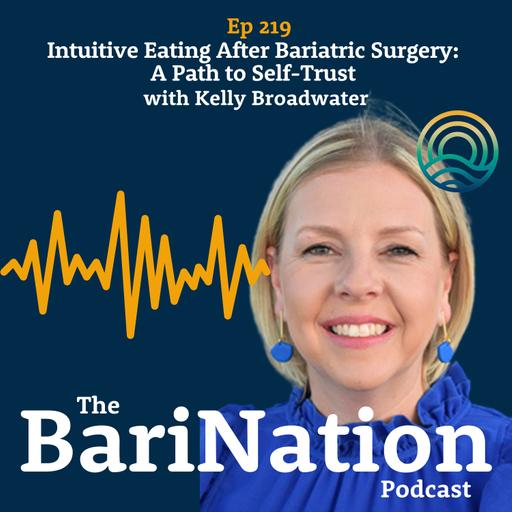 Ep 219
Intuitive Eating After Bariatric Surgery: A Path to Self-Trust
with Kelly Broadwater

The
BariNation
Podcast